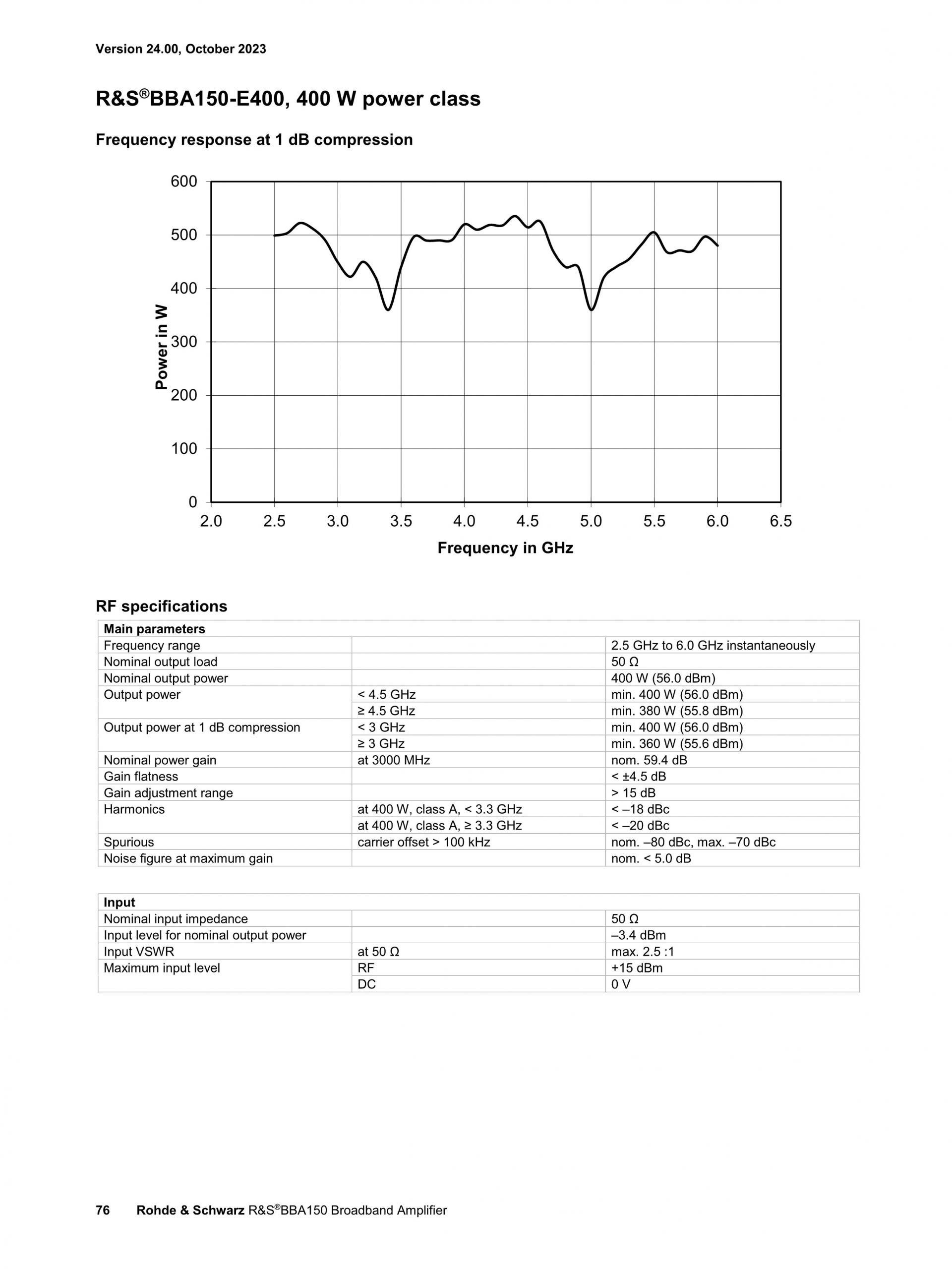 Version 24.00, October 2023

R&S®BBA150-E400, 400 W power class

Frequency response at 1 dB compression

600
500
400
300
200
100
0
Power in W
2.0 2.5 3.0 3.5 4.0 4.5 5.0 5.5 6.0 6.5
Frequency in GHz

RF specifications

| Main parameters | | |
|---|---|---|
| Frequency range | | 2.5 GHz to 6.0 GHz instantaneously |
| Nominal output load | | 50 Ω |
| Nominal output power | | 400 W (56.0 dBm) |
| Output power | < 4.5 GHz | min. 400 W (56.0 dBm) |
| | ≥ 4.5 GHz | min. 380 W (55.8 dBm) |
| Output power at 1 dB compression | < 3 GHz | min. 400 W (56.0 dBm) |
| | ≥ 3 GHz | min. 360 W (55.6 dBm) |
| Nominal power gain | at 3000 MHz | nom. 59.4 dB |
| Gain flatness | | < ±4.5 dB |
| Gain adjustment range | | > 15 dB |
| Harmonics | at 400 W, class A, < 3.3 GHz | < –18 dBc |
| | at 400 W, class A, ≥ 3.3 GHz | < –20 dBc |
| Spurious | carrier offset > 100 kHz | nom. –80 dBc, max. –70 dBc |
| Noise figure at maximum gain | | nom. < 5.0 dB |

| Input | | |
|---|---|---|
| Nominal input impedance | | 50 Ω |
| Input level for nominal output power | | –3.4 dBm |
| Input VSWR | at 50 Ω | max. 2.5 :1 |
| Maximum input level | RF | +15 dBm |
| | DC | 0 V |

76 Rohde & Schwarz R&S®BBA150 Broadband Amplifier